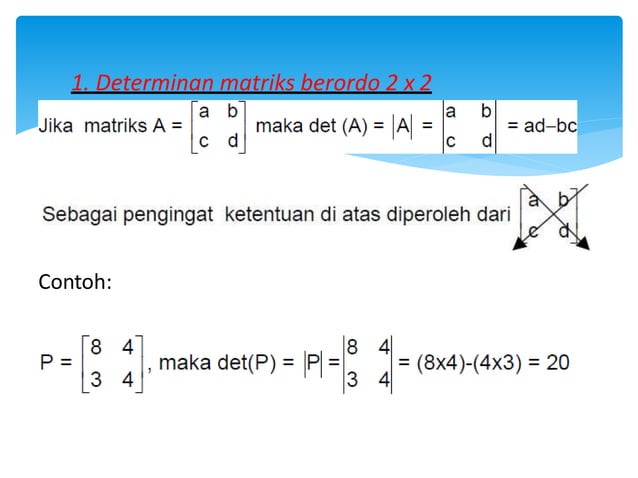 1. Determinan matriks berordo 2 x 2

Jika matriks A = $\begin{bmatrix} a & b \\ c & d \end{bmatrix}$ maka det (A) = $|A|$ = $\begin{vmatrix} a & b \\ c & d \end{vmatrix}$ = ad–bc

Sebagai pengingat ketentuan di atas diperoleh dari $\begin{bmatrix} a & b \\ c & d \end{bmatrix}$

Contoh:

P = $\begin{bmatrix} 8 & 4 \\ 3 & 4 \end{bmatrix}$, maka det(P) = $|P|$ = $\begin{vmatrix} 8 & 4 \\ 3 & 4 \end{vmatrix}$ = (8x4)-(4x3) = 20